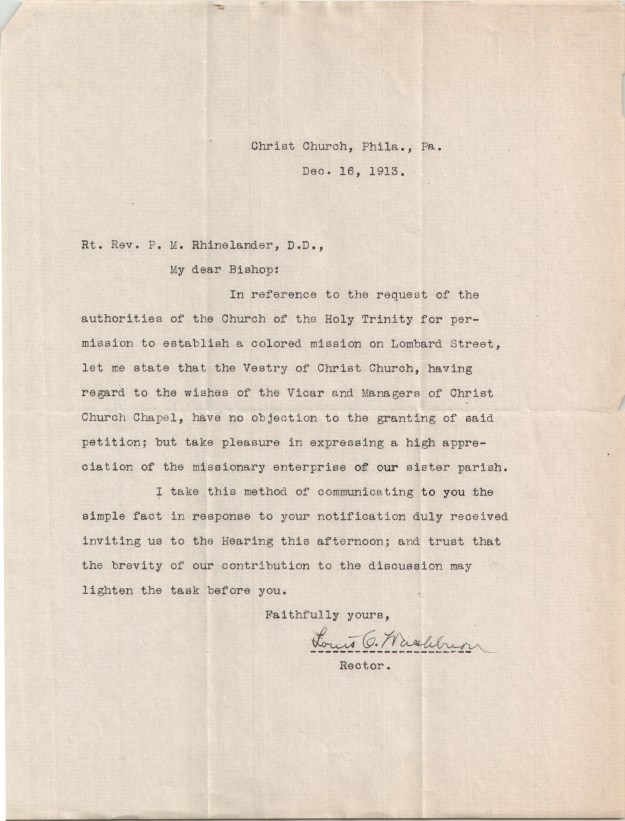 Christ Church, Phila., Pa.
Dec. 16, 1913.

Rt. Rev. P. M. Rhinelander, D.D.,

My dear Bishop:

In reference to the request of the authorities of the Church of the Holy Trinity for permission to establish a colored mission on Lombard Street, let me state that the Vestry of Christ Church, having regard to the wishes of the Vicar and Managers of Christ Church Chapel, have no objection to the granting of said petition; but take pleasure in expressing a high appreciation of the missionary enterprise of our sister parish.

I take this method of communicating to you the simple fact in response to your notification duly received inviting us to the Hearing this afternoon; and trust that the brevity of our contribution to the discussion may lighten the task before you.

Faithfully yours,

Louis C. Washburn

Rector.